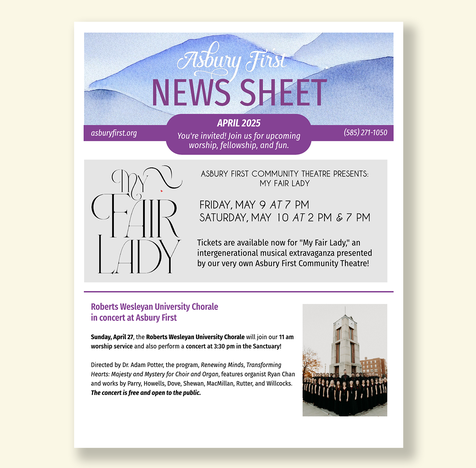 Asbury First
NEWS SHEET

asburyfirst.org

APRIL 2025
You're invited! Join us for upcoming worship, fellowship, and fun.

(585) 271-1050

MY FAIR LADY

ASBURY FIRST COMMUNITY THEATRE PRESENTS: MY FAIR LADY

FRIDAY, MAY 9 AT 7 PM
SATURDAY, MAY 10 AT 2 PM & 7 PM

Tickets are available now for "My Fair Lady," an intergenerational musical extravaganza presented by our very own Asbury First Community Theatre!

Roberts Wesleyan University Chorale in concert at Asbury First

Sunday, April 27, the Roberts Wesleyan University Chorale will join our 11 am worship service and also perform a concert at 3:30 pm in the Sanctuary!

Directed by Dr. Adam Potter, the program, Renewing Minds, Transforming Hearts: Majesty and Mystery for Choir and Organ, features organist Ryan Chan and works by Parry, Howells, Dove, Shewan, MacMillan, Rutter, and Willcocks. The concert is free and open to the public.